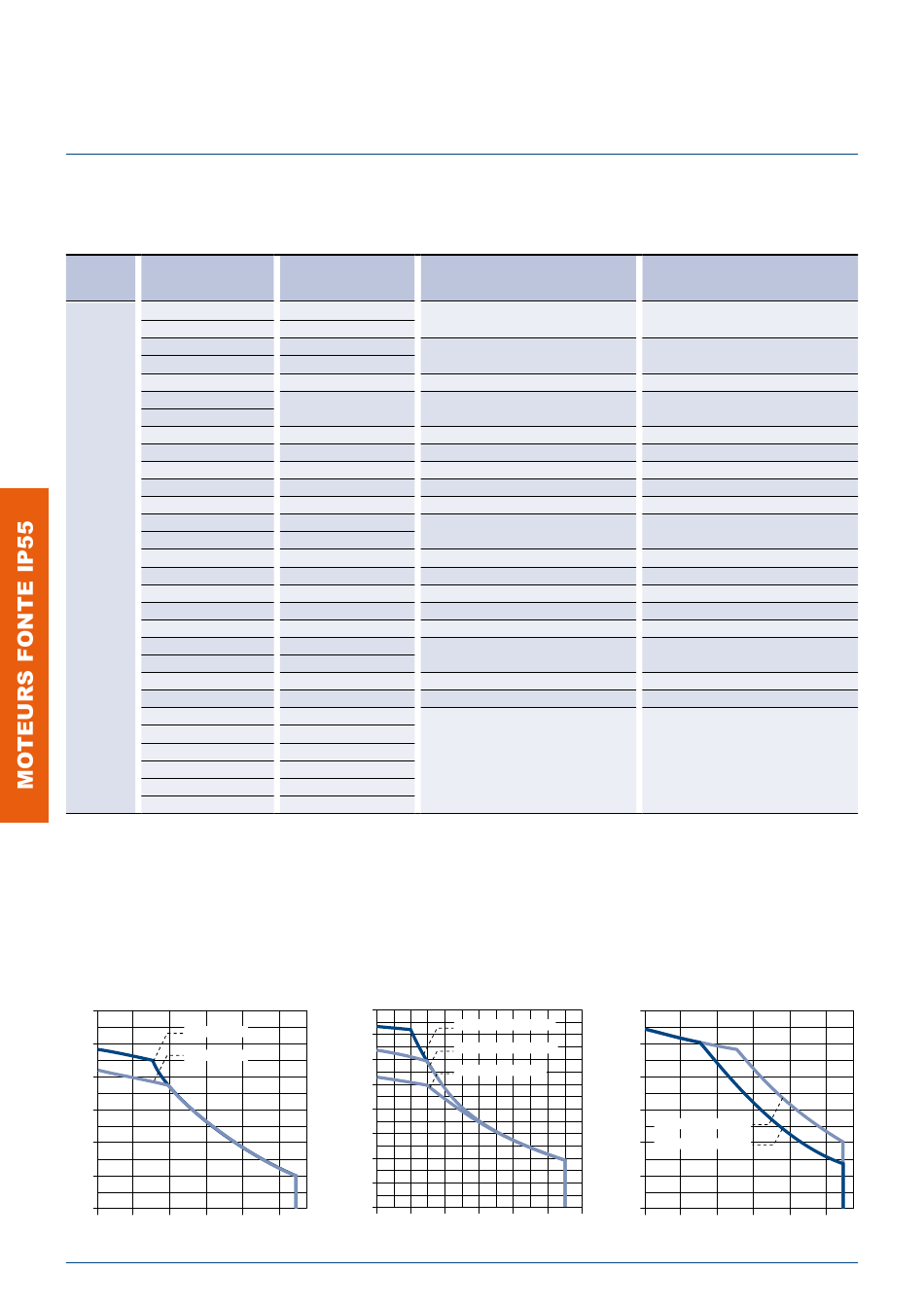 MOTEURS FONTE IP55